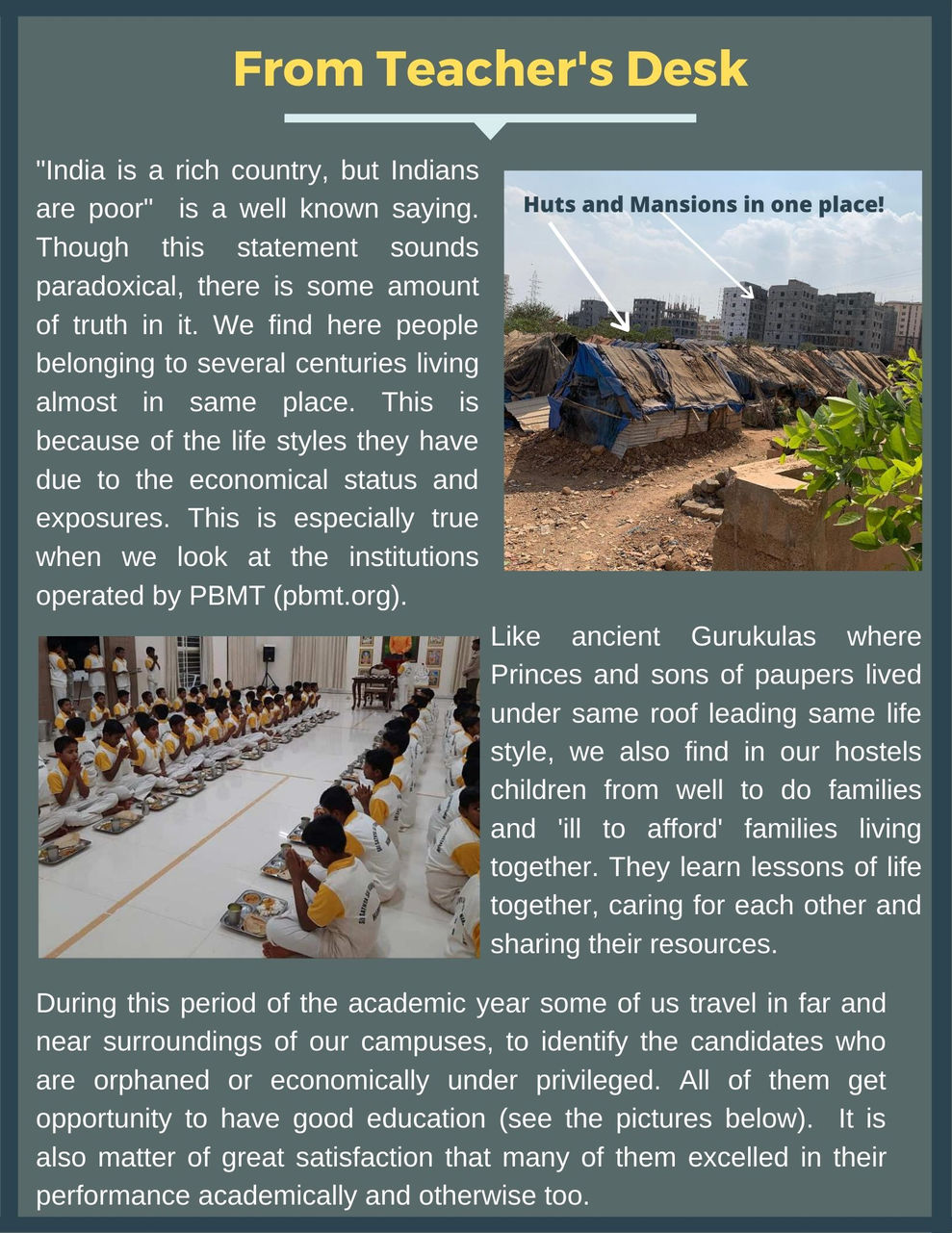 From Teacher's Desk

"India is a rich country, but Indians are poor" is a well known saying. Though this statement sounds paradoxical, there is some amount of truth in it. We find here people belonging to several centuries living almost in same place. This is because of the life styles they have due to the economical status and exposures. This is especially true when we look at the institutions operated by PBMT (pbmt.org).

Huts and Mansions in one place!

Like ancient Gurukulas where Princes and sons of paupers lived under same roof leading same life style, we also find in our hostels children from well to do families and 'ill to afford' families living together. They learn lessons of life together, caring for each other and sharing their resources.

During this period of the academic year some of us travel in far and near surroundings of our campuses, to identify the candidates who are orphaned or economically under privileged. All of them get opportunity to have good education (see the pictures below). It is also matter of great satisfaction that many of them excelled in their performance academically and otherwise too.